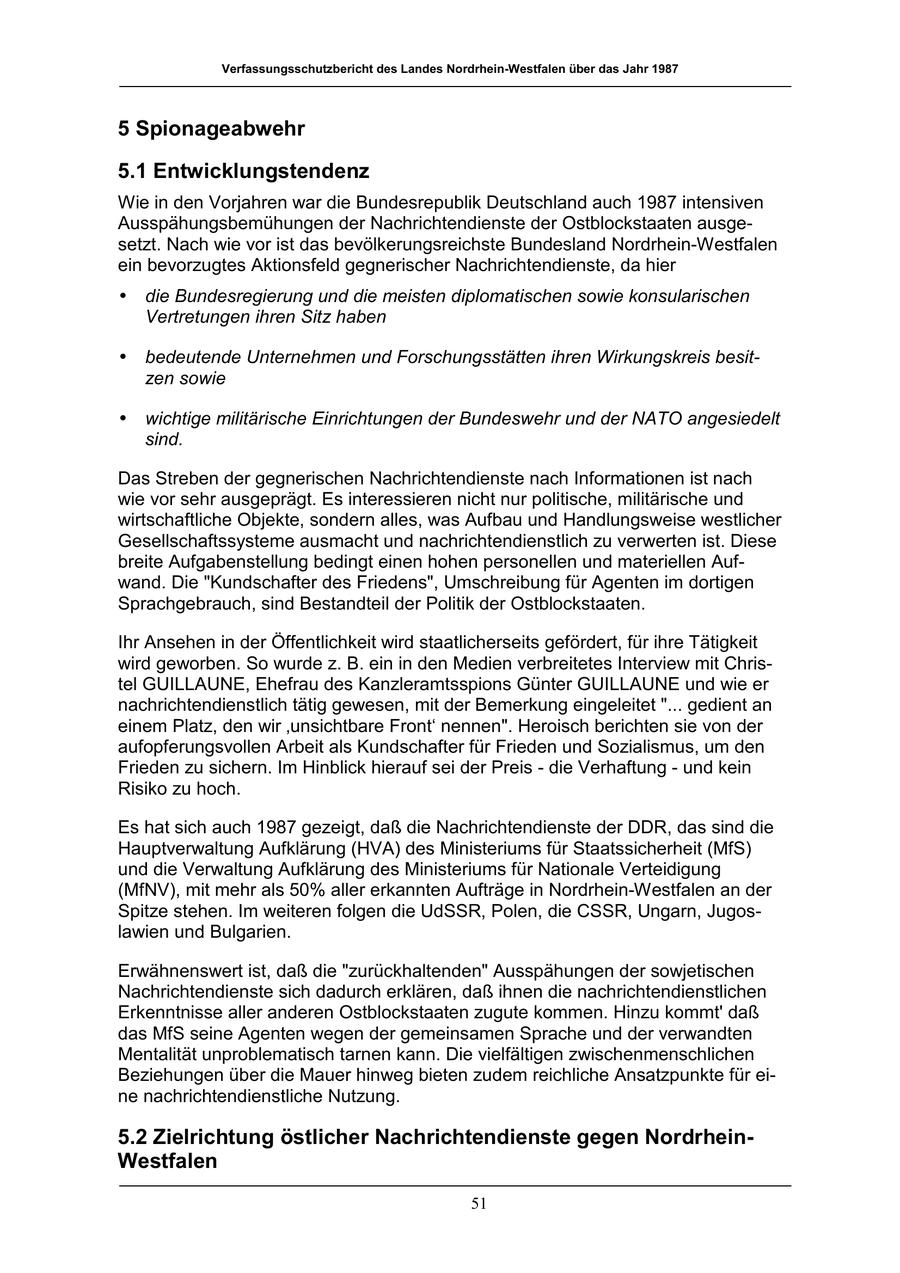 Verfassungsschutzbericht des Landes Nordrhein-Westfalen über das Jahr 1987

5 Spionageabwehr

5.1 Entwicklungstendenz

Wie in den Vorjahren war die Bundesrepublik Deutschland auch 1987 intensiven Ausspähungsbemühungen der Nachrichtendienste der Ostblockstaaten ausgesetzt. Nach wie vor ist das bevölkerungsreichste Bundesland Nordrhein-Westfalen ein bevorzugtes Aktionsfeld gegnerischer Nachrichtendienste, da hier

• die Bundesregierung und die meisten diplomatischen sowie konsularischen Vertretungen ihren Sitz haben

• bedeutende Unternehmen und Forschungsstätten ihren Wirkungskreis besitzen sowie

• wichtige militärische Einrichtungen der Bundeswehr und der NATO angesiedelt sind.

Das Streben der gegnerischen Nachrichtendienste nach Informationen ist nach wie vor sehr ausgeprägt. Es interessieren nicht nur politische, militärische und wirtschaftliche Objekte, sondern alles, was Aufbau und Handlungsweise westlicher Gesellschaftssysteme ausmacht und nachrichtendienstlich zu verwerten ist. Diese breite Aufgabenstellung bedingt einen hohen personellen und materiellen Aufwand. Die "Kundschafter des Friedens", Umschreibung für Agenten im dortigen Sprachgebrauch, sind Bestandteil der Politik der Ostblockstaaten.

Ihr Ansehen in der Öffentlichkeit wird staatlicherseits gefördert, für ihre Tätigkeit wird geworben. So wurde z. B. ein in den Medien verbreitetes Interview mit Christel GUILLAUNE, Ehefrau des Kanzleramtsspions Günter GUILLAUNE und wie er nachrichtendienstlich tätig gewesen, mit der Bemerkung eingeleitet "... gedient an einem Platz, den wir ‚unsichtbare Front‘ nennen". Heroisch berichten sie von der aufopferungsvollen Arbeit als Kundschafter für Frieden und Sozialismus, um den Frieden zu sichern. Im Hinblick hierauf sei der Preis - die Verhaftung - und kein Risiko zu hoch.

Es hat sich auch 1987 gezeigt, daß die Nachrichtendienste der DDR, das sind die Hauptverwaltung Aufklärung (HVA) des Ministeriums für Staatssicherheit (MfS) und die Verwaltung Aufklärung des Ministeriums für Nationale Verteidigung (MfNV), mit mehr als 50% aller erkannten Aufträge in Nordrhein-Westfalen an der Spitze stehen. Im weiteren folgen die UdSSR, Polen, die CSSR, Ungarn, Jugoslawien und Bulgarien.

Erwähnenswert ist, daß die "zurückhaltenden" Ausspähungen der sowjetischen Nachrichtendienste sich dadurch erklären, daß ihnen die nachrichtendienstlichen Erkenntnisse aller anderen Ostblockstaaten zugute kommen. Hinzu kommt' daß das MfS seine Agenten wegen der gemeinsamen Sprache und der verwandten Mentalität unproblematisch tarnen kann. Die vielfältigen zwischenmenschlichen Beziehungen über die Mauer hinweg bieten zudem reichliche Ansatzpunkte für eine nachrichtendienstliche Nutzung.

5.2 Zielrichtung östlicher Nachrichtendienste gegen Nordrhein-Westfalen

51